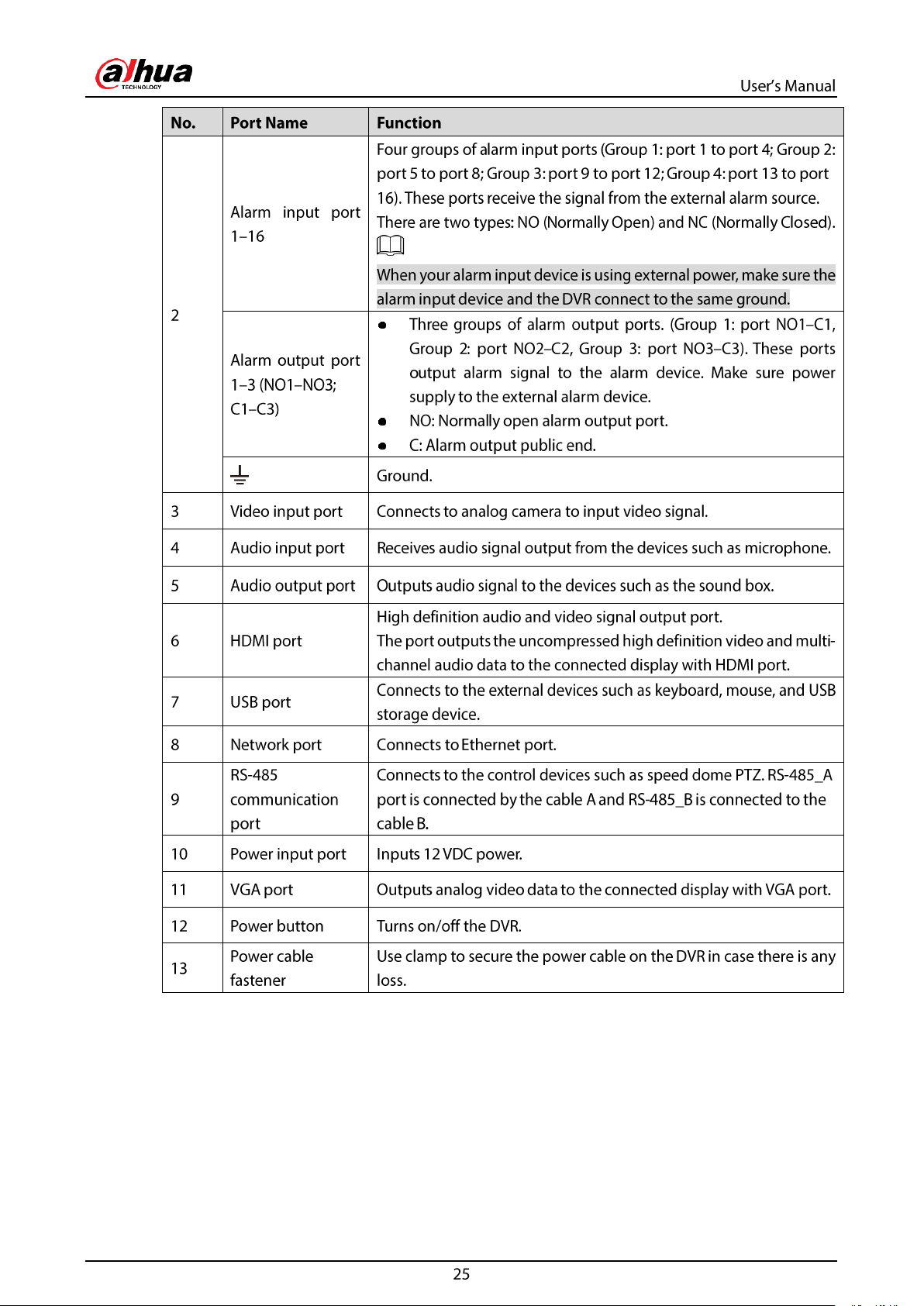 alhua
TECHNOLOGY

User's Manual

| No. | Port Name | Function |
|---|---|---|
| 2 | Alarm input port 1–16 | Four groups of alarm input ports (Group 1: port 1 to port 4; Group 2: port 5 to port 8; Group 3: port 9 to port 12; Group 4: port 13 to port 16). These ports receive the signal from the external alarm source. There are two types: NO (Normally Open) and NC (Normally Closed). When your alarm input device is using external power, make sure the alarm input device and the DVR connect to the same ground. |
| | Alarm output port 1–3 (NO1–NO3; C1–C3) | • Three groups of alarm output ports. (Group 1: port NO1–C1, Group 2: port NO2–C2, Group 3: port NO3–C3). These ports output alarm signal to the alarm device. Make sure power supply to the external alarm device. • NO: Normally open alarm output port. • C: Alarm output public end. |
| | | Ground. |
| 3 | Video input port | Connects to analog camera to input video signal. |
| 4 | Audio input port | Receives audio signal output from the devices such as microphone. |
| 5 | Audio output port | Outputs audio signal to the devices such as the sound box. |
| 6 | HDMI port | High definition audio and video signal output port. The port outputs the uncompressed high definition video and multi-channel audio data to the connected display with HDMI port. |
| 7 | USB port | Connects to the external devices such as keyboard, mouse, and USB storage device. |
| 8 | Network port | Connects to Ethernet port. |
| 9 | RS-485 communication port | Connects to the control devices such as speed dome PTZ. RS-485_A port is connected by the cable A and RS-485_B is connected to the cable B. |
| 10 | Power input port | Inputs 12 VDC power. |
| 11 | VGA port | Outputs analog video data to the connected display with VGA port. |
| 12 | Power button | Turns on/off the DVR. |
| 13 | Power cable fastener | Use clamp to secure the power cable on the DVR in case there is any loss. |

25